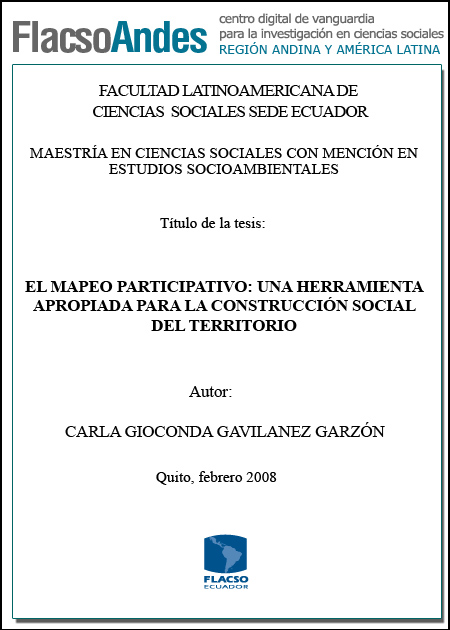 FlacsoAndes centro digital de vanguardia para la investigación en ciencias sociales REGIÓN ANDINA Y AMÉRICA LATINA

FACULTAD LATINOAMERICANA DE CIENCIAS SOCIALES SEDE ECUADOR

MAESTRÍA EN CIENCIAS SOCIALES CON MENCIÓN EN ESTUDIOS SOCIOAMBIENTALES

Título de la tesis:

EL MAPEO PARTICIPATIVO: UNA HERRAMIENTA APROPIADA PARA LA CONSTRUCCIÓN SOCIAL DEL TERRITORIO

Autor:

CARLA GIOCONDA GAVILANEZ GARZÓN

Quito, febrero 2008

FLACSO ECUADOR